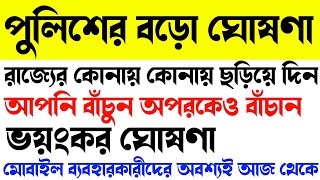 পুলিশের বড়ো ঘোষণা

রাজ্যের কোনায় কোনায় ছড়িয়ে দিন

আপনি বাঁচুন অপরকেও বাঁচান

ভয়ংকর ঘোষণা

মোবাইল ব্যবহারকারীদের অবশ্যই আজ থেকে